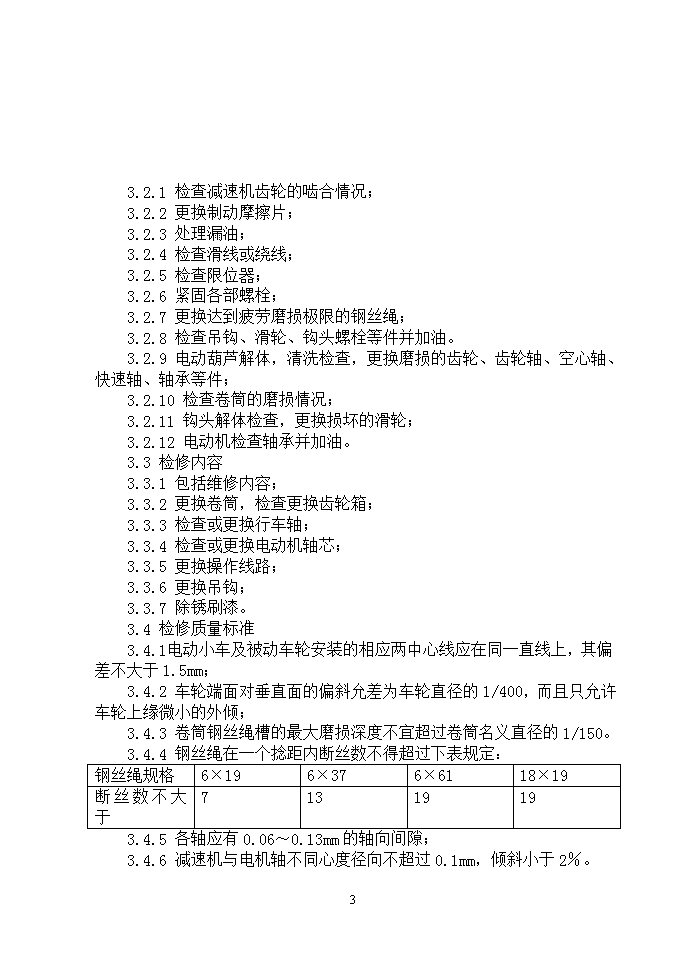 3.2.1 检查减速机齿轮的啮合情况；
3.2.2 更换制动摩擦片；
3.2.3 处理漏油；
3.2.4 检查滑线或绕线；
3.2.5 检查限位器；
3.2.6 紧固各部螺栓；
3.2.7 更换达到疲劳磨损极限的钢丝绳；
3.2.8 检查吊钩、滑轮、钩头螺栓等件并加油。
3.2.9 电动葫芦解体，清洗检查，更换磨损的齿轮、齿轮轴、空心轴、快速轴、轴承等件；
3.2.10 检查卷筒的磨损情况；
3.2.11 钩头解体检查，更换损坏的滑轮；
3.2.12 电动机检查轴承并加油。
3.3 检修内容
3.3.1 包括维修内容；
3.3.2 更换卷筒，检查更换齿轮箱；
3.3.3 检查或更换行车轴；
3.3.4 检查或更换电动机轴芯；
3.3.5 更换操作线路；
3.3.6 更换吊钩；
3.3.7 除锈刷漆。
3.4 检修质量标准
3.4.1电动小车及被动车轮安装的相应两中心线应在同一直线上，其偏差不大于 1.5mm；
3.4.2 车轮端面对垂直面的偏斜允差为车轮直径的 1/400，而且只允许车轮上缘微小的外倾；
3.4.3 卷筒钢丝绳槽的最大磨损深度不宜超过卷筒名义直径的 1/150。
3.4.4 钢丝绳在一个捻距内断丝数不得超过下表规定：

| 钢丝绳规格 | 6×19 | 6×37 | 6×61 | 18×19 |
|---|---|---|---|---|
| 断丝数不大于 | 7 | 13 | 19 | 19 |

3.4.5 各轴应有 0.06～0.13mm 的轴向间隙；
3.4.6 减速机与电机轴不同心度径向不超过 0.1mm，倾斜小于 2%。

3